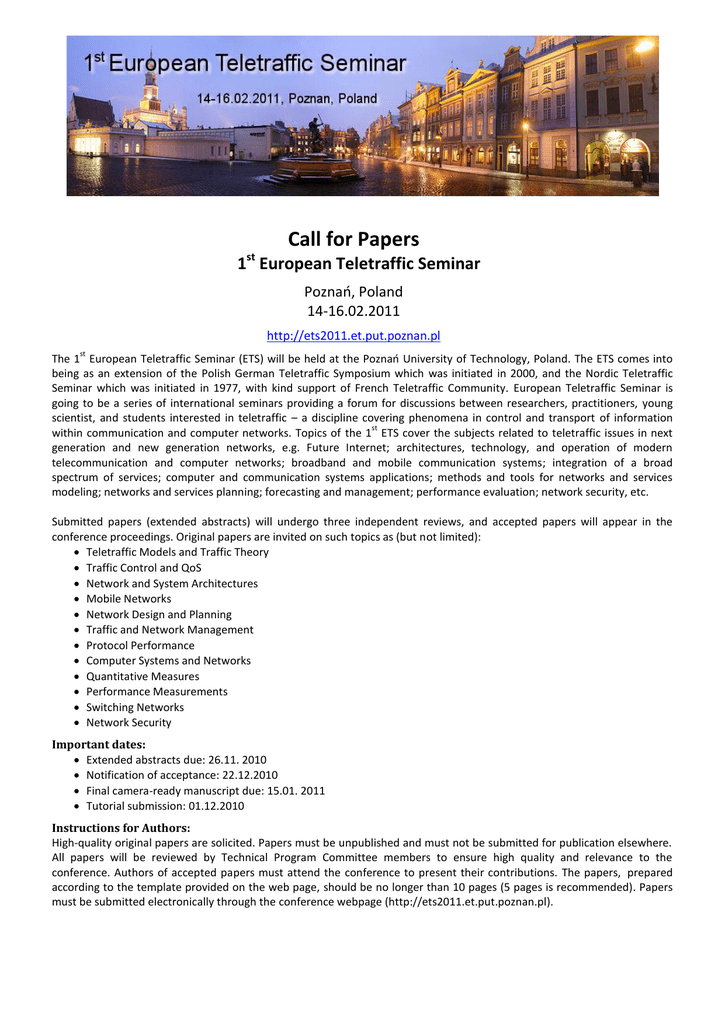 1st European Teletraffic Seminar
14-16.02.2011, Poznan, Poland

Call for Papers
1st European Teletraffic Seminar

Poznań, Poland
14-16.02.2011

http://ets2011.et.put.poznan.pl

The 1st European Teletraffic Seminar (ETS) will be held at the Poznań University of Technology, Poland. The ETS comes into being as an extension of the Polish German Teletraffic Symposium which was initiated in 2000, and the Nordic Teletraffic Seminar which was initiated in 1977, with kind support of French Teletraffic Community. European Teletraffic Seminar is going to be a series of international seminars providing a forum for discussions between researchers, practitioners, young scientist, and students interested in teletraffic – a discipline covering phenomena in control and transport of information within communication and computer networks. Topics of the 1st ETS cover the subjects related to teletraffic issues in next generation and new generation networks, e.g. Future Internet; architectures, technology, and operation of modern telecommunication and computer networks; broadband and mobile communication systems; integration of a broad spectrum of services; computer and communication systems applications; methods and tools for networks and services modeling; networks and services planning; forecasting and management; performance evaluation; network security, etc.

Submitted papers (extended abstracts) will undergo three independent reviews, and accepted papers will appear in the conference proceedings. Original papers are invited on such topics as (but not limited):
• Teletraffic Models and Traffic Theory
• Traffic Control and QoS
• Network and System Architectures
• Mobile Networks
• Network Design and Planning
• Traffic and Network Management
• Protocol Performance
• Computer Systems and Networks
• Quantitative Measures
• Performance Measurements
• Switching Networks
• Network Security

Important dates:
• Extended abstracts due: 26.11. 2010
• Notification of acceptance: 22.12.2010
• Final camera-ready manuscript due: 15.01. 2011
• Tutorial submission: 01.12.2010

Instructions for Authors:
High-quality original papers are solicited. Papers must be unpublished and must not be submitted for publication elsewhere. All papers will be reviewed by Technical Program Committee members to ensure high quality and relevance to the conference. Authors of accepted papers must attend the conference to present their contributions. The papers, prepared according to the template provided on the web page, should be no longer than 10 pages (5 pages is recommended). Papers must be submitted electronically through the conference webpage (http://ets2011.et.put.poznan.pl).